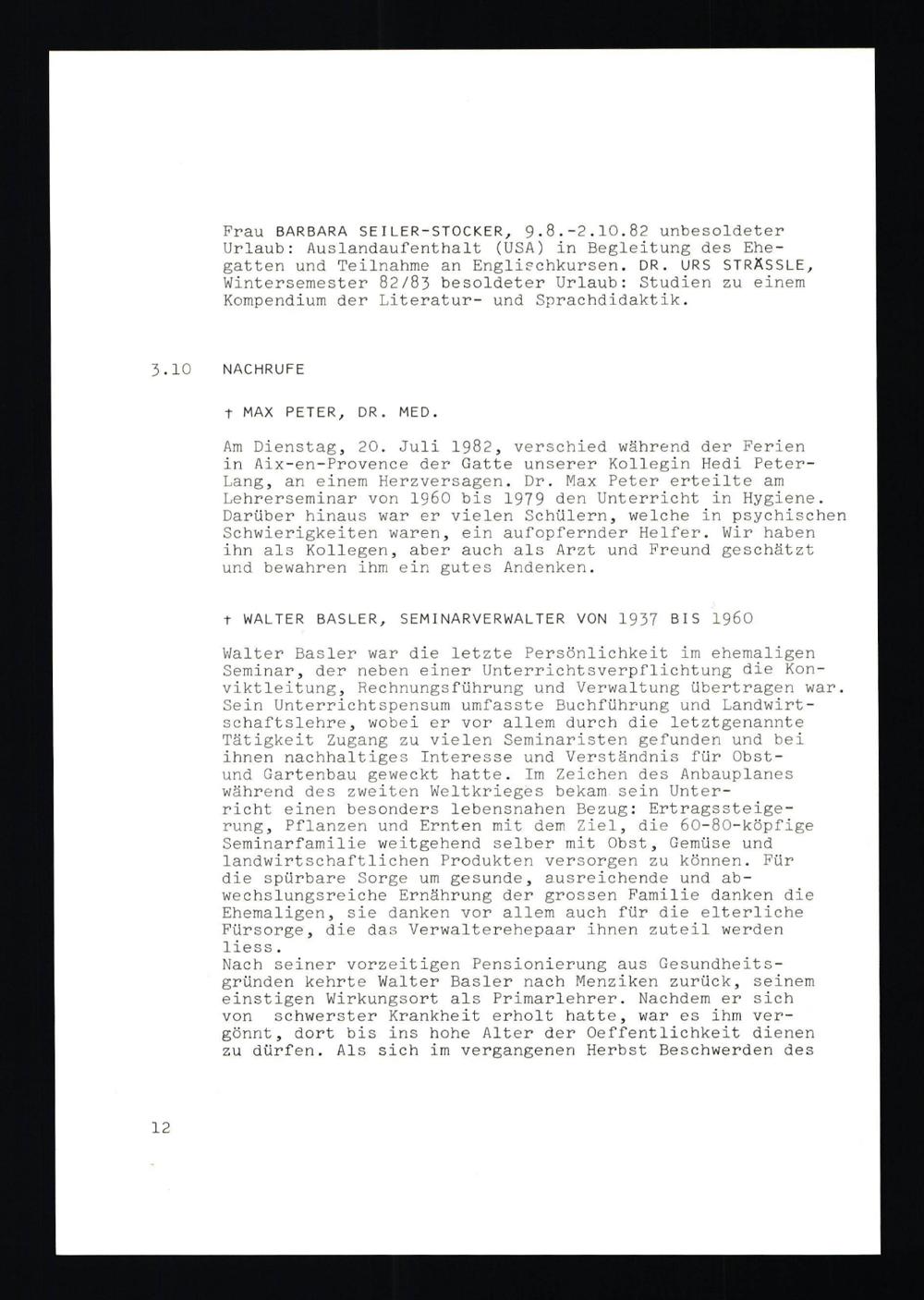 Frau BARBARA SEILER-STOCKER, 9.8.-2.10.82 unbesoldeter Urlaub: Auslandaufenthalt (USA) in Begleitung des Ehegatten und Teilnahme an Englischkursen. DR. URS STRÄSSLE, Wintersemester 82/83 besoldeter Urlaub: Studien zu einem Kompendium der Literatur- und Sprachdidaktik.

3.10 NACHRUFE

† MAX PETER, DR. MED.

Am Dienstag, 20. Juli 1982, verschied während der Ferien in Aix-en-Provence der Gatte unserer Kollegin Hedi Peter-Lang, an einem Herzversagen. Dr. Max Peter erteilte am Lehrerseminar von 1960 bis 1979 den Unterricht in Hygiene. Darüber hinaus war er vielen Schülern, welche in psychischen Schwierigkeiten waren, ein aufopfernder Helfer. Wir haben ihn als Kollegen, aber auch als Arzt und Freund geschätzt und bewahren ihm ein gutes Andenken.

† WALTER BASLER, SEMINARVERWALTER VON 1937 BIS 1960

Walter Basler war die letzte Persönlichkeit im ehemaligen Seminar, der neben einer Unterrichtsverpflichtung die Konviktleitung, Rechnungsführung und Verwaltung übertragen war. Sein Unterrichtspensum umfasste Buchführung und Landwirtschaftslehre, wobei er vor allem durch die letztgenannte Tätigkeit Zugang zu vielen Seminaristen gefunden und bei ihnen nachhaltiges Interesse und Verständnis für Obst- und Gartenbau geweckt hatte. Im Zeichen des Anbauplanes während des zweiten Weltkrieges bekam sein Unterricht einen besonders lebensnahen Bezug: Ertragssteigerung, Pflanzen und Ernten mit dem Ziel, die 60-80-köpfige Seminarfamilie weitgehend selber mit Obst, Gemüse und landwirtschaftlichen Produkten versorgen zu können. Für die spürbare Sorge um gesunde, ausreichende und abwechslungsreiche Ernährung der grossen Familie danken die Ehemaligen, sie danken vor allem auch für die elterliche Fürsorge, die das Verwalterehepaar ihnen zuteil werden liess.
Nach seiner vorzeitigen Pensionierung aus Gesundheitsgründen kehrte Walter Basler nach Menziken zurück, seinem einstigen Wirkungsort als Primarlehrer. Nachdem er sich von schwerster Krankheit erholt hatte, war es ihm vergönnt, dort bis ins hohe Alter der Oeffentlichkeit dienen zu dürfen. Als sich im vergangenen Herbst Beschwerden des

12